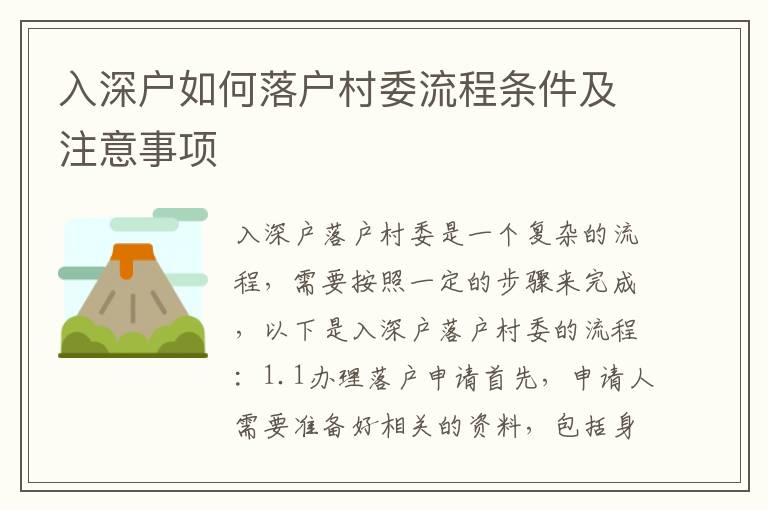 入深户如何落户村委流程条件及注意事项

入深户落户村委是一个复杂的流程，需要按照一定的步骤来完成，以下是入深户落户村委的流程：1.1办理落户申请首先，申请人需要准备好相关的资料，包括身